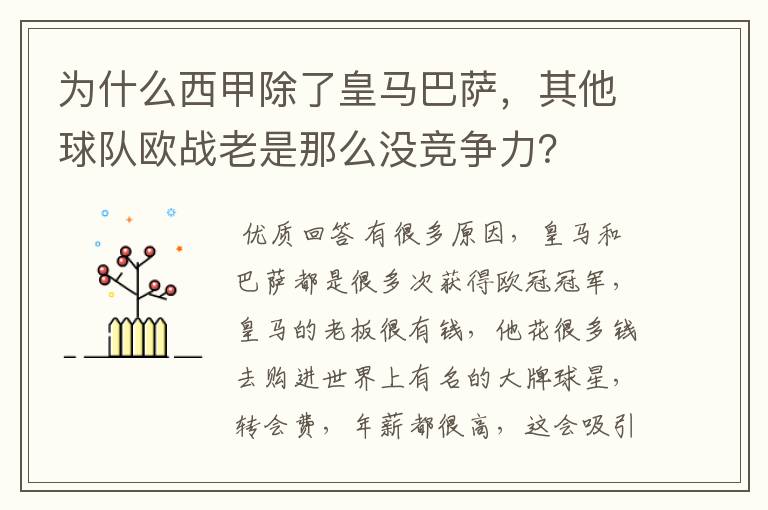 为什么西甲除了皇马巴萨，其他球队欧战老是那么没竞争力?

优质回答 有很多原因，皇马和巴萨都是很多次获得欧冠冠军，皇马的老板很有钱，他花很多钱去购进世界上有名的大牌球星，转会费，年薪都很高，这会吸引